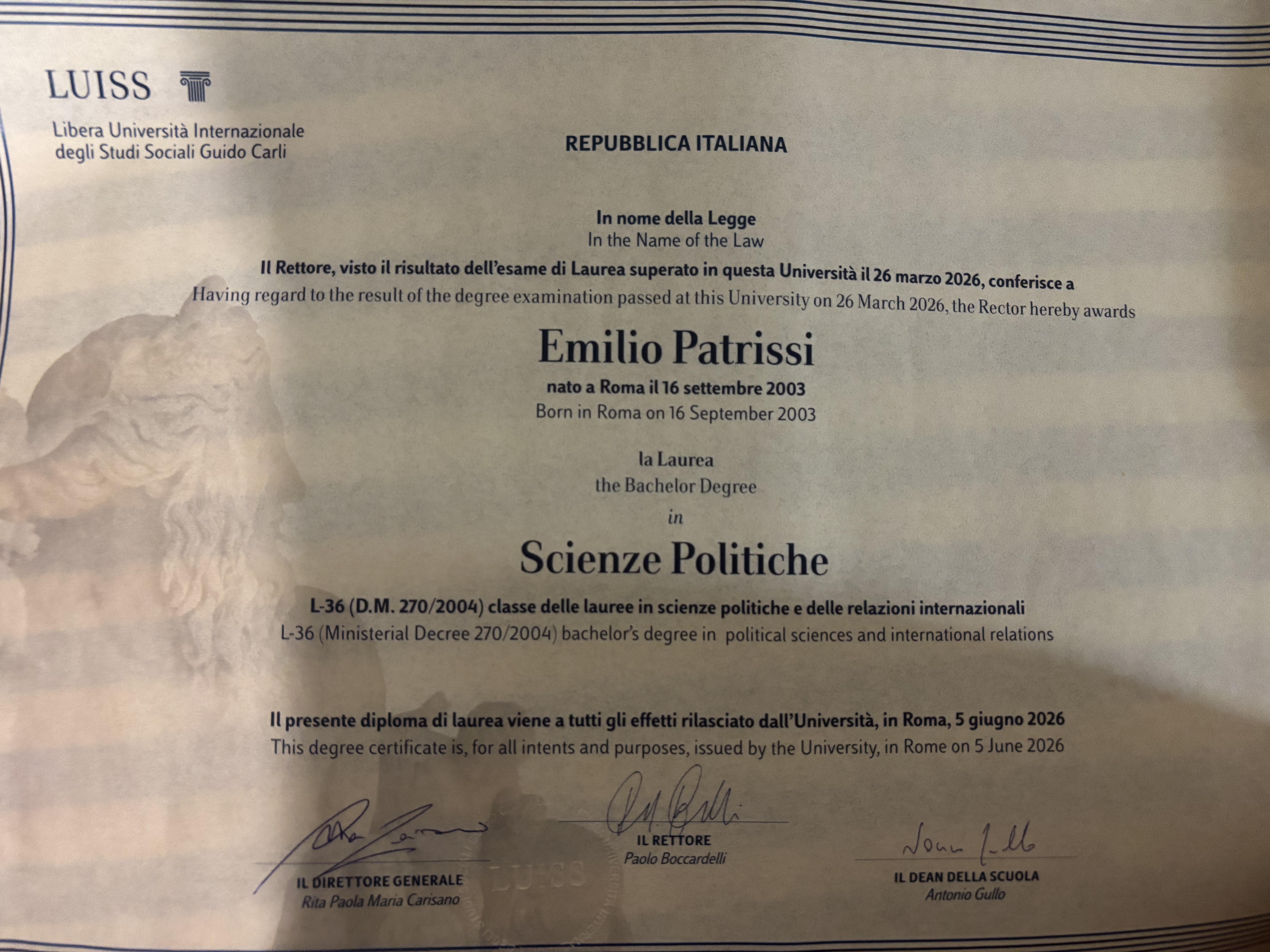 LUISS

Libera Università Internazionale degli Studi Sociali Guido Carli

REPUBBLICA ITALIANA

In nome della Legge
In the Name of the Law
Il Rettore, visto il risultato dell'esame di Laurea superato in questa Università il 26 marzo 2026, conferisce a
Having regard to the result of the degree examination passed at this University on 26 March 2026, the Rector hereby awards

Emilio Patrissi

nato a Roma il 16 settembre 2003
Born in Roma on 16 September 2003

la Laurea
the Bachelor Degree
in

Scienze Politiche

L-36 (D.M. 270/2004) classe delle lauree in scienze politiche e delle relazioni internazionali
L-36 (Ministerial Decree 270/2004) bachelor's degree in political sciences and international relations

Il presente diploma di laurea viene a tutti gli effetti rilasciato dall'Università, in Roma, 5 giugno 2026
This degree certificate is, for all intents and purposes, issued by the University, in Rome on 5 June 2026

IL DIRETTORE GENERALE
Rita Paola Maria Carisano

LUISS

IL RETTORE
Paolo Boccardelli

IL DEAN DELLA SCUOLA
Antonio Gullo